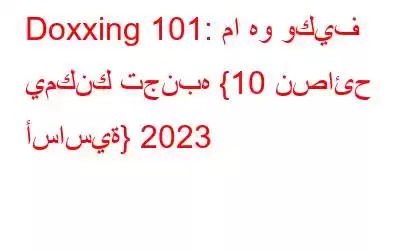 Doxxing 101: ما هو وكيف يمكنك تجنبه {10 نصائح أساسية} 2023